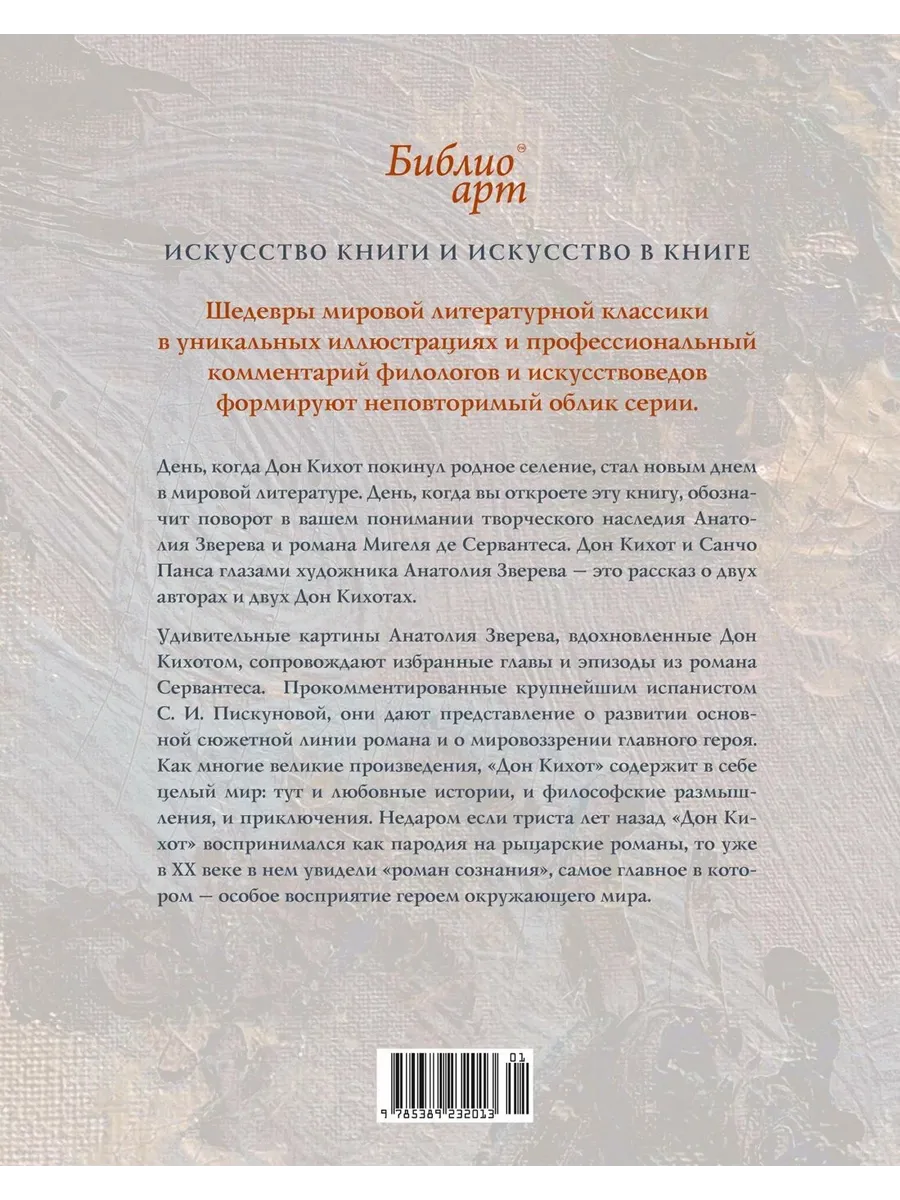 Библио арт

ИСКУССТВО КНИГИ И ИСКУССТВО В КНИГЕ

Шедевры мировой литературной классики в уникальных иллюстрациях и профессиональный комментарий филологов и искусствоведов формируют неповторимый облик серии.

День, когда Дон Кихот покинул родное селение, стал новым днем в мировой литературе. День, когда вы откроете эту книгу, обозначит поворот в вашем понимании творческого наследия Анатолия Зверева и романа Мигеля де Сервантеса. Дон Кихот и Санчо Панса глазами художника Анатолия Зверева — это рассказ о двух авторах и двух Дон Кихотах.

Удивительные картины Анатолия Зверева, вдохновленные Дон Кихотом, сопровождают избранные главы и эпизоды из романа Сервантеса. Прокомментированные крупнейшим испанистом С. И. Пискуновой, они дают представление о развитии основной сюжетной линии романа и о мировоззрении главного героя. Как многие великие произведения, «Дон Кихот» содержит в себе целый мир: тут и любовные истории, и философские размышления, и приключения. Недаром если триста лет назад «Дон Кихот» воспринимался как пародия на рыцарские романы, то уже в XX веке в нем увидели «роман сознания», самое главное в котором — особое восприятие героем окружающего мира.

01
9 785389 232013